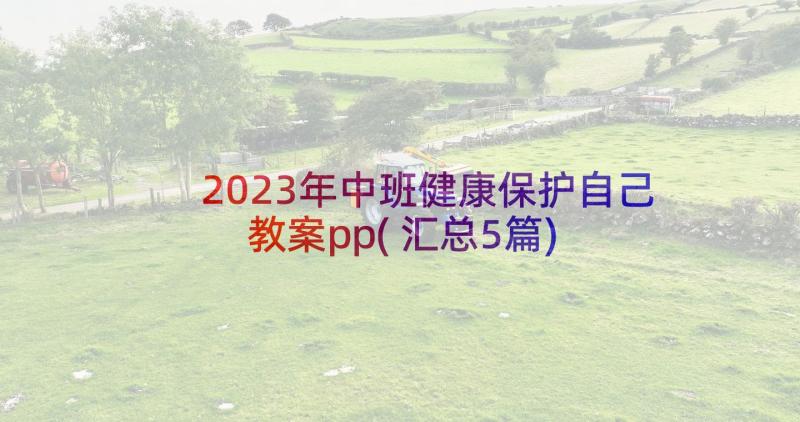 2023年中班健康保护自己教案pp( 汇总5篇)